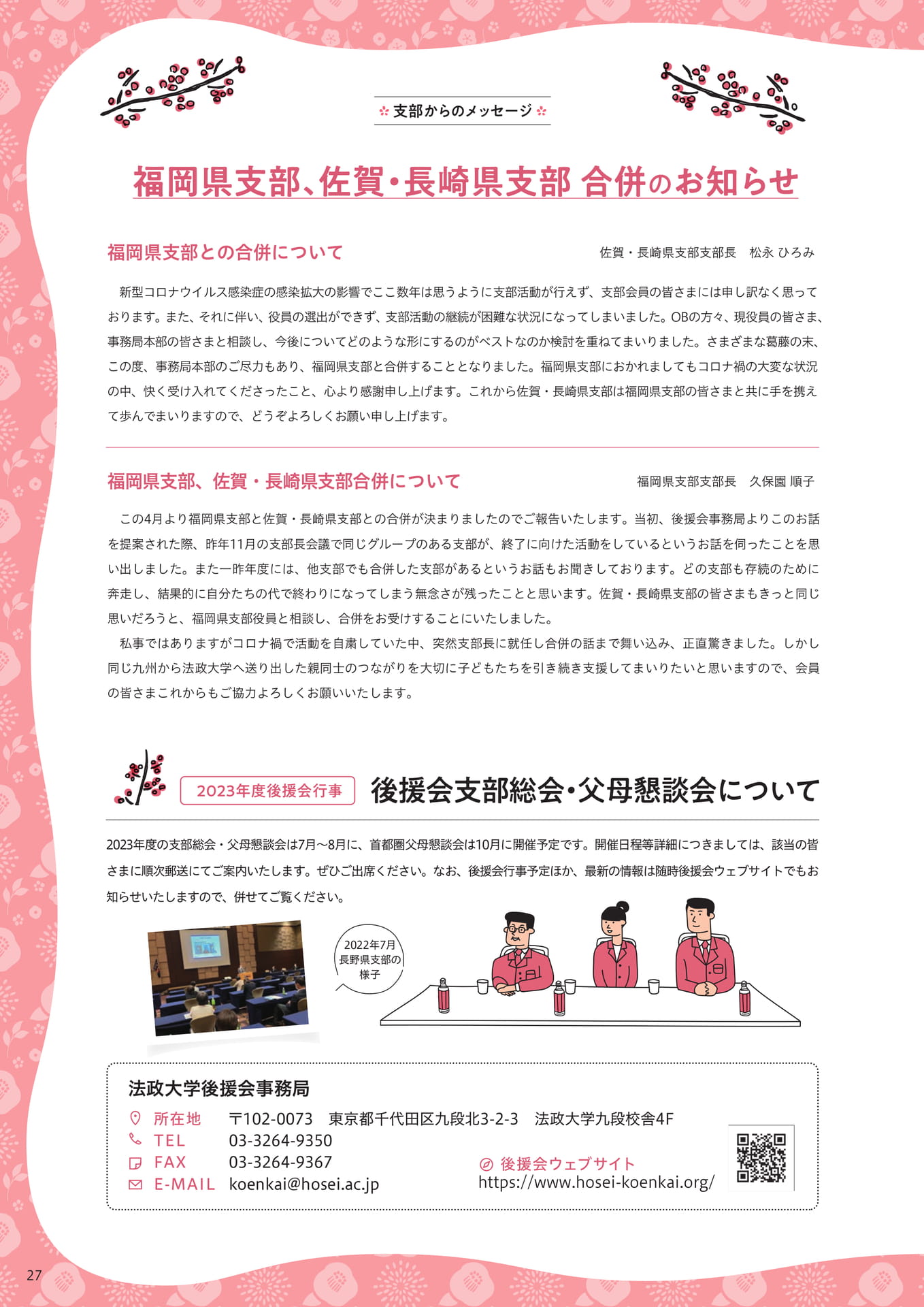 支部からのメッセージ

福岡県支部、佐賀・長崎県支部 合併のお知らせ

福岡県支部との合併について

佐賀・長崎県支部支部長　松永 ひろみ

新型コロナウイルス感染症の感染拡大の影響でここ数年は思うように支部活動が行えず、支部会員の皆さまには申し訳なく思っております。また、それに伴い、役員の選出ができず、支部活動の継続が困難な状況になってしまいました。OBの方々、現役員の皆さま、事務局本部の皆さまと相談し、今後についてどのような形にするのがベストなのか検討を重ねてまいりました。さまざまな葛藤の末、この度、事務局本部のご尽力もあり、福岡県支部と合併することとなりました。福岡県支部におかれましてもコロナ禍の大変な状況の中、快く受け入れてくださったこと、心より感謝申し上げます。これから佐賀・長崎県支部は福岡県支部の皆さまと共に手を携えて歩んでまいりますので、どうぞよろしくお願い申し上げます。

福岡県支部、佐賀・長崎県支部合併について

福岡県支部支部長　久保園 順子

この4月より福岡県支部と佐賀・長崎県支部との合併が決まりましたのでご報告いたします。当初、後援会事務局よりこのお話を提案された際、昨年11月の支部長会議で同じグループのある支部が、終了に向けた活動をしているというお話を伺ったことを思い出しました。また一昨年度には、他支部でも合併した支部があるというお話もお聞きしております。どの支部も存続のために奔走し、結果的に自分たちの代で終わりになってしまう無念さが残ったことと思います。佐賀・長崎県支部の皆さまもきっと同じ思いだろうと、福岡県支部役員と相談し、合併をお受けすることにいたしました。

私事ではありますがコロナ禍で活動を自粛していた中、突然支部長に就任し合併の話まで舞い込み、正直驚きました。しかし同じ九州から法政大学へ送り出した親同士のつながりを大切に子どもたちを引き続き支援してまいりたいと思いますので、会員の皆さまこれからもご協力よろしくお願いいたします。

2023年度後援会行事

後援会支部総会・父母懇談会について

2023年度の支部総会・父母懇談会は7月～8月に、首都圏父母懇談会は10月に開催予定です。開催日程等詳細につきましては、該当の皆さまに順次郵送にてご案内いたします。ぜひご出席ください。なお、後援会行事予定ほか、最新の情報は随時後援会ウェブサイトでもお知らせいたしますので、併せてご覧ください。

2022年7月
長野県支部の
様子

法政大学後援会事務局

所在地　〒102-0073　東京都千代田区九段北3-2-3　法政大学九段校舎4F
TEL　03-3264-9350
FAX　03-3264-9367
E-MAIL　koenkai@hosei.ac.jp

後援会ウェブサイト
https://www.hosei-koenkai.org/

27